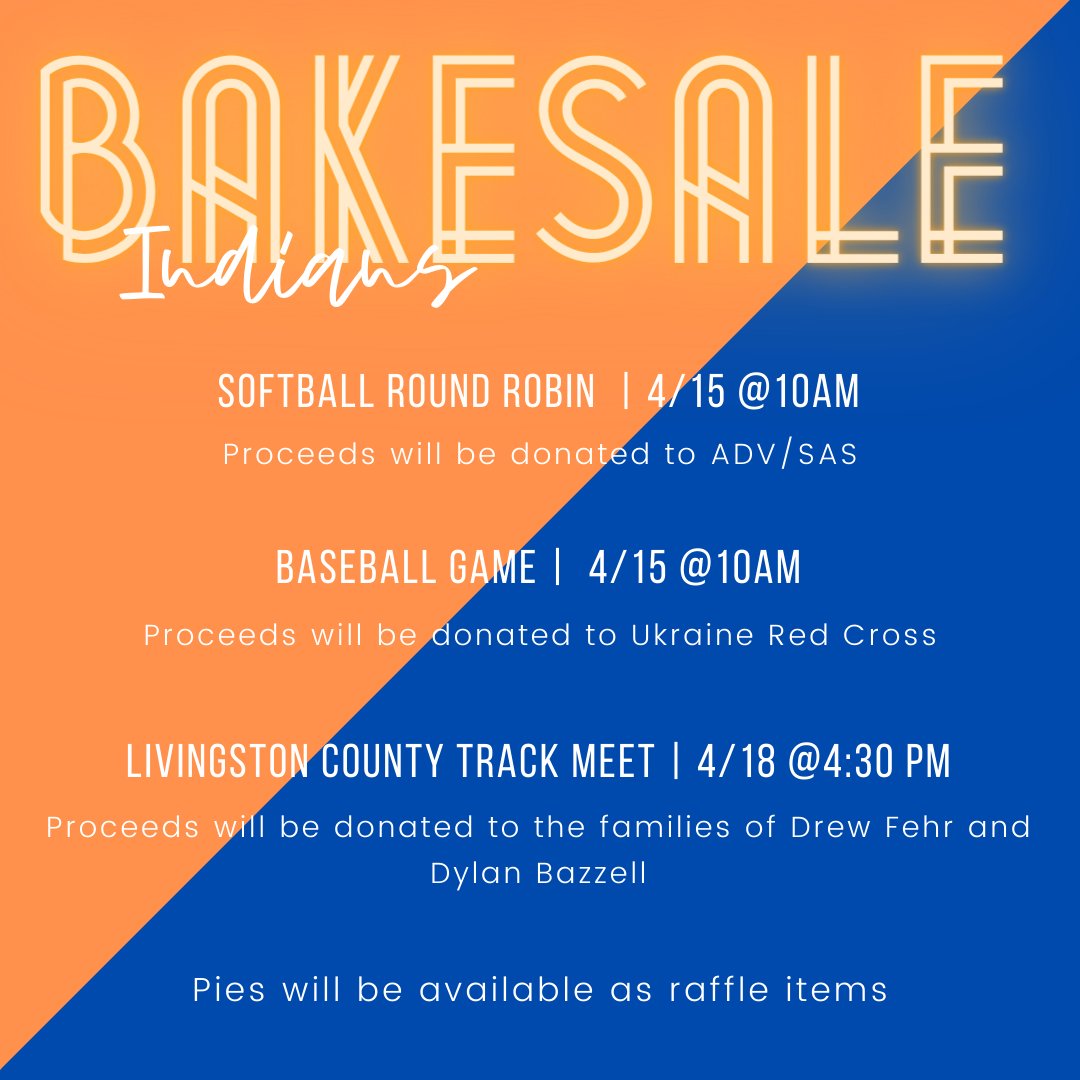 BAKESALE
Indians

SOFTBALL ROUND ROBIN | 4/15 @10AM
Proceeds will be donated to ADV/SAS

BASEBALL GAME | 4/15 @10AM
Proceeds will be donated to Ukraine Red Cross

LIVINGSTON COUNTY TRACK MEET | 4/18 @4:30 PM
Proceeds will be donated to the families of Drew Fehr and Dylan Bazzell

Pies will be available as raffle items